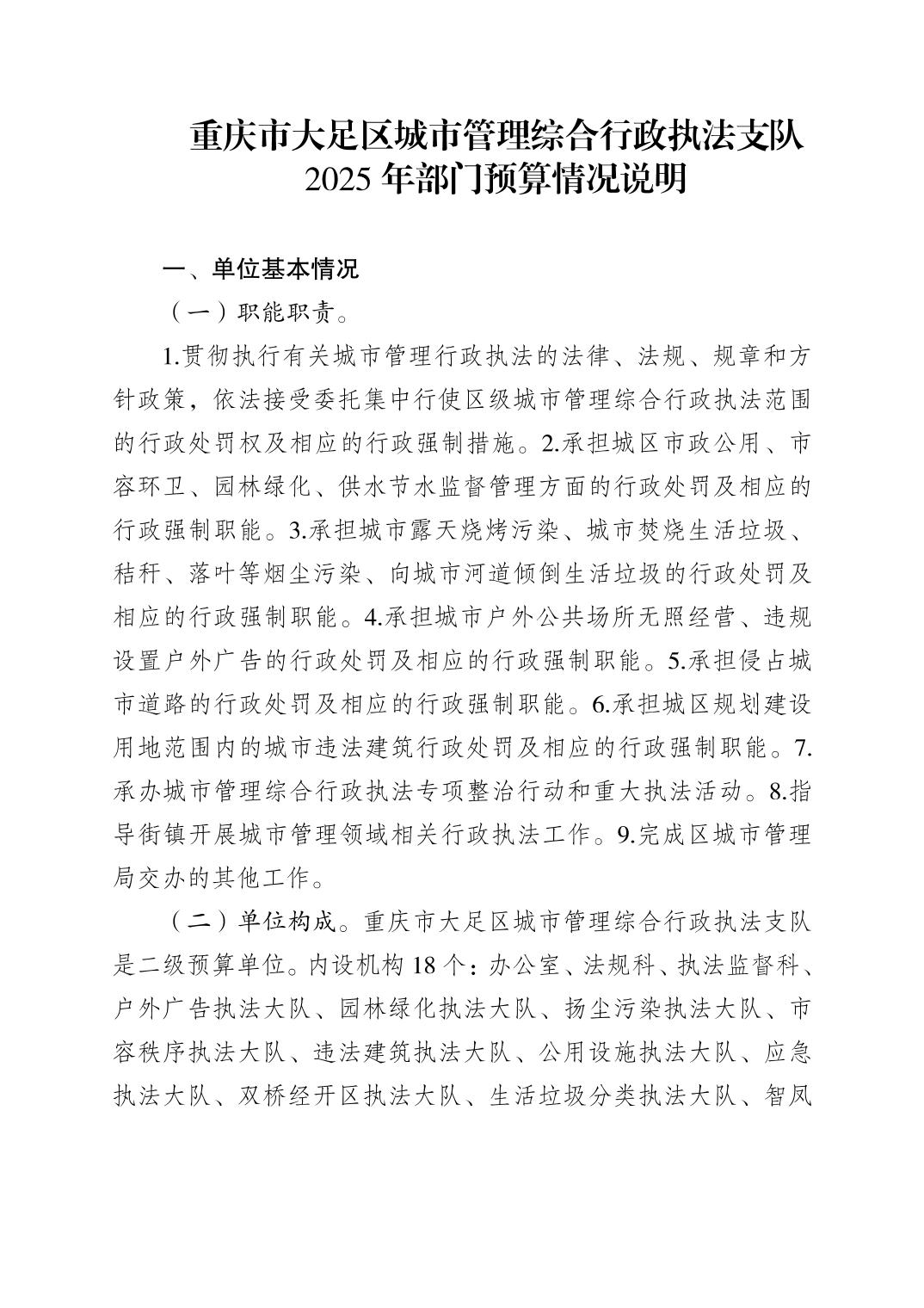 重庆市大足区城市管理综合行政执法支队 2025 年部门预算情况说明

一、单位基本情况

（一）职能职责。

1.贯彻执行有关城市管理行政执法的法律、法规、规章和方针政策，依法接受委托集中行使区级城市管理综合行政执法范围的行政处罚权及相应的行政强制措施。2.承担城区市政公用、市容环卫、园林绿化、供水节水监督管理方面的行政处罚及相应的行政强制职能。3.承担城市露天烧烤污染、城市焚烧生活垃圾、秸秆、落叶等烟尘污染、向城市河道倾倒生活垃圾的行政处罚及相应的行政强制职能。4.承担城市户外公共场所无照经营、违规设置户外广告的行政处罚及相应的行政强制职能。5.承担侵占城市道路的行政处罚及相应的行政强制职能。6.承担城区规划建设用地范围内的城市违法建筑行政处罚及相应的行政强制职能。7.承办城市管理综合行政执法专项整治行动和重大执法活动。8.指导街镇开展城市管理领域相关行政执法工作。9.完成区城市管理局交办的其他工作。

（二）单位构成。重庆市大足区城市管理综合行政执法支队是二级预算单位。内设机构 18 个：办公室、法规科、执法监督科、户外广告执法大队、园林绿化执法大队、扬尘污染执法大队、市容秩序执法大队、违法建筑执法大队、公用设施执法大队、应急执法大队、双桥经开区执法大队、生活垃圾分类执法大队、智凤